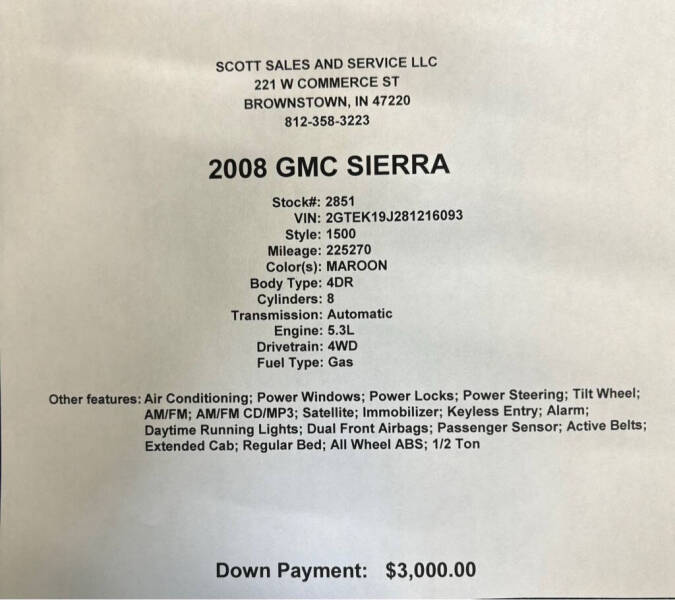 SCOTT SALES AND SERVICE LLC
221 W COMMERCE ST
BROWNSTOWN, IN 47220
812-358-3223

2008 GMC SIERRA

Stock#: 2851
VIN: 2GTEK19J281216093
Style: 1500
Mileage: 225270
Color(s): MAROON
Body Type: 4DR
Cylinders: 8
Transmission: Automatic
Engine: 5.3L
Drivetrain: 4WD
Fuel Type: Gas

Other features: Air Conditioning; Power Windows; Power Locks; Power Steering; Tilt Wheel; AM/FM; AM/FM CD/MP3; Satellite; Immobilizer; Keyless Entry; Alarm; Daytime Running Lights; Dual Front Airbags; Passenger Sensor; Active Belts; Extended Cab; Regular Bed; All Wheel ABS; 1/2 Ton

Down Payment: $3,000.00